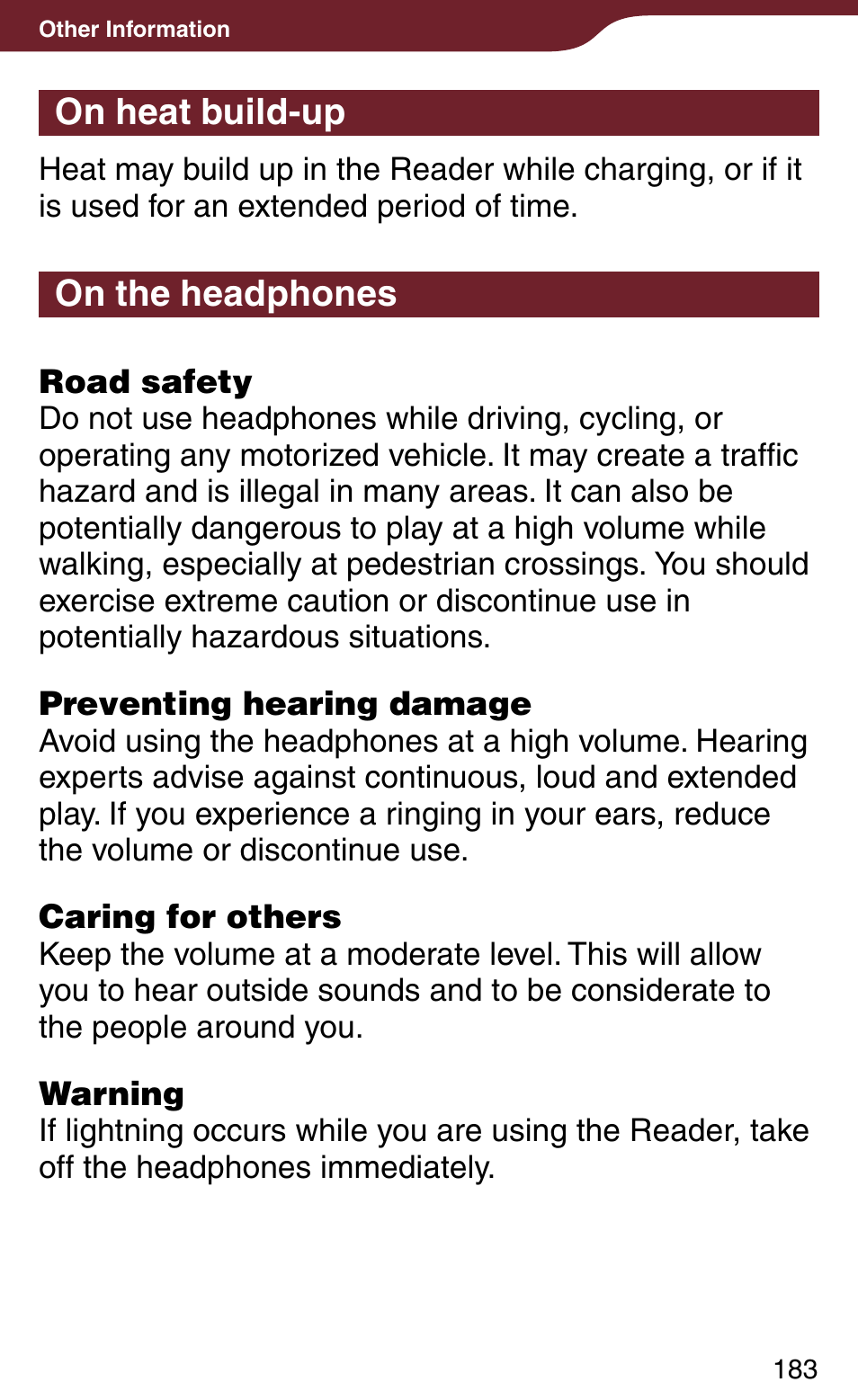 Other Information

On heat build-up

Heat may build up in the Reader while charging, or if it is used for an extended period of time.

On the headphones

Road safety
Do not use headphones while driving, cycling, or operating any motorized vehicle. It may create a traffic hazard and is illegal in many areas. It can also be potentially dangerous to play at a high volume while walking, especially at pedestrian crossings. You should exercise extreme caution or discontinue use in potentially hazardous situations.

Preventing hearing damage
Avoid using the headphones at a high volume. Hearing experts advise against continuous, loud and extended play. If you experience a ringing in your ears, reduce the volume or discontinue use.

Caring for others
Keep the volume at a moderate level. This will allow you to hear outside sounds and to be considerate to the people around you.

Warning
If lightning occurs while you are using the Reader, take off the headphones immediately.

183